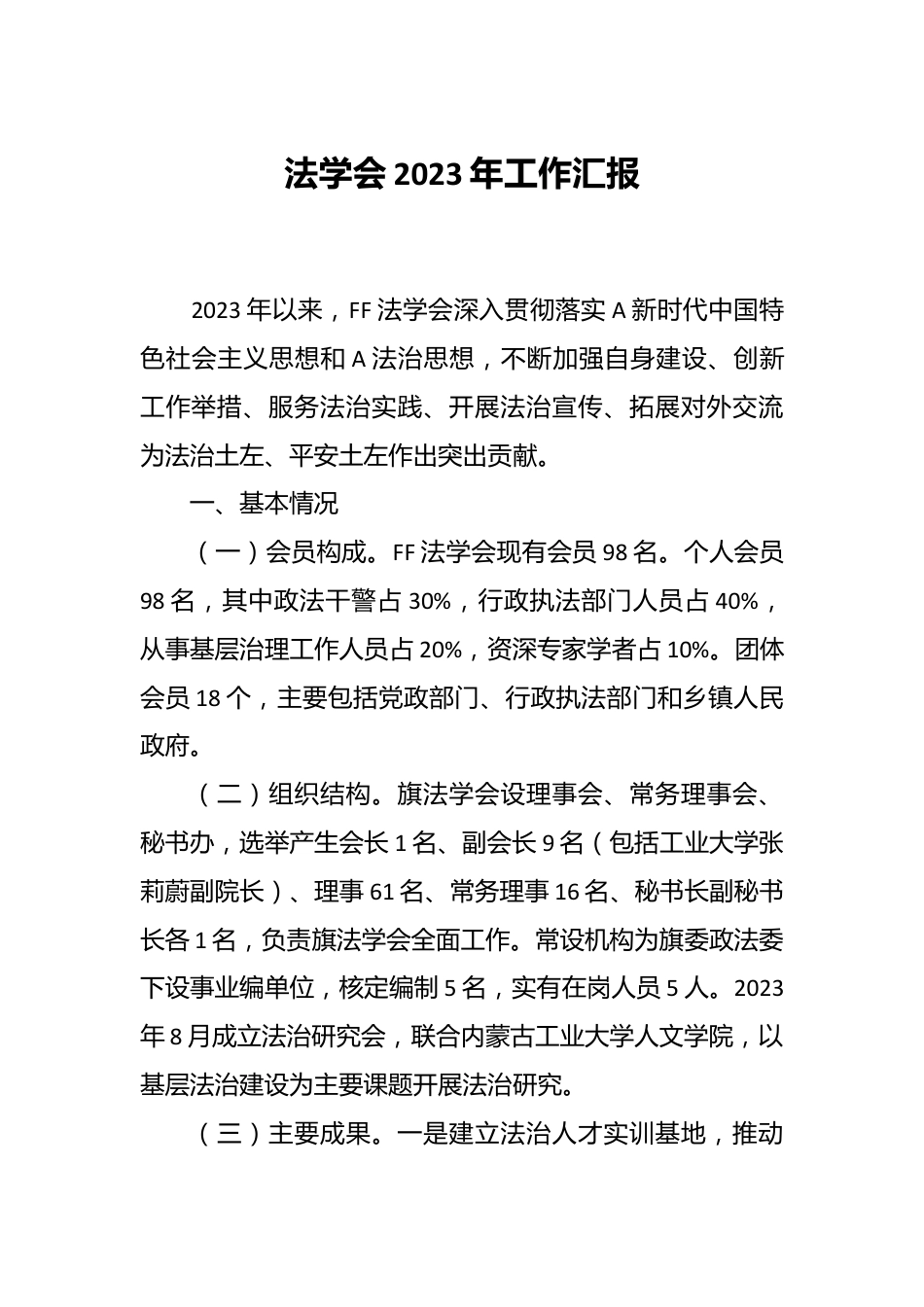 法学会 2023 年工作汇报

2023 年以来，FF 法学会深入贯彻落实 A 新时代中国特色社会主义思想和 A 法治思想，不断加强自身建设、创新工作举措、服务法治实践、开展法治宣传、拓展对外交流为法治土左、平安土左作出突出贡献。

一、基本情况

（一）会员构成。FF 法学会现有会员 98 名。个人会员 98 名，其中政法干警占 30%，行政执法部门人员占 40%，从事基层治理工作人员占 20%，资深专家学者占 10%。团体会员 18 个，主要包括党政部门、行政执法部门和乡镇人民政府。

（二）组织结构。旗法学会设理事会、常务理事会、秘书办，选举产生会长 1 名、副会长 9 名（包括工业大学张莉蔚副院长）、理事 61 名、常务理事 16 名、秘书长副秘书长各 1 名，负责旗法学会全面工作。常设机构为旗委政法委下设事业编单位，核定编制 5 名，实有在岗人员 5 人。2023 年 8 月成立法治研究会，联合内蒙古工业大学人文学院，以基层法治建设为主要课题开展法治研究。

（三）主要成果。一是建立法治人才实训基地，推动